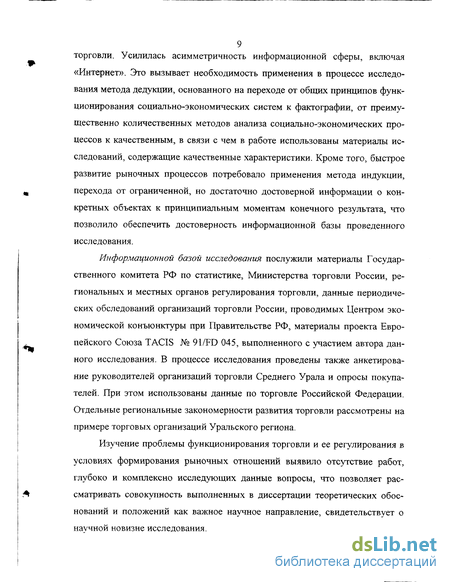 9

торговли. Усилилась асимметричность информационной сферы, включая «Интернет». Это вызывает необходимость применения в процессе исследования метода дедукции, основанного на переходе от общих принципов функционирования социально-экономических систем к фактографии, от преимущественно количественных методов анализа социально-экономических процессов к качественным, в связи с чем в работе использованы материалы исследований, содержащие качественные характеристики. Кроме того, быстрое развитие рыночных процессов потребовало применения метода индукции, перехода от ограниченной, но достаточно достоверной информации о конкретных объектах к принципиальным моментам конечного результата, что позволило обеспечить достоверность информационной базы проведенного исследования.

Информационной базой исследования послужили материалы Государственного комитета РФ по статистике, Министерства торговли России, региональных и местных органов регулирования торговли, данные периодических обследований организаций торговли России, проводимых Центром экономической конъюнктуры при Правительстве РФ, материалы проекта Европейского Союза TACIS № 91/FD 045, выполненного с участием автора данного исследования. В процессе исследования проведены также анкетирование руководителей организаций торговли Среднего Урала и опросы покупателей. При этом использованы данные по торговле Российской Федерации. Отдельные региональные закономерности развития торговли рассмотрены на примере торговых организаций Уральского региона.

Изучение проблемы функционирования торговли и ее регулирования в условиях формирования рыночных отношений выявило отсутствие работ, глубоко и комплексно исследующих данные вопросы, что позволяет рассматривать совокупность выполненных в диссертации теоретических обоснований и положений как важное научное направление, свидетельствует о научной новизне исследования.

dsLib.net
библиотека диссертаций